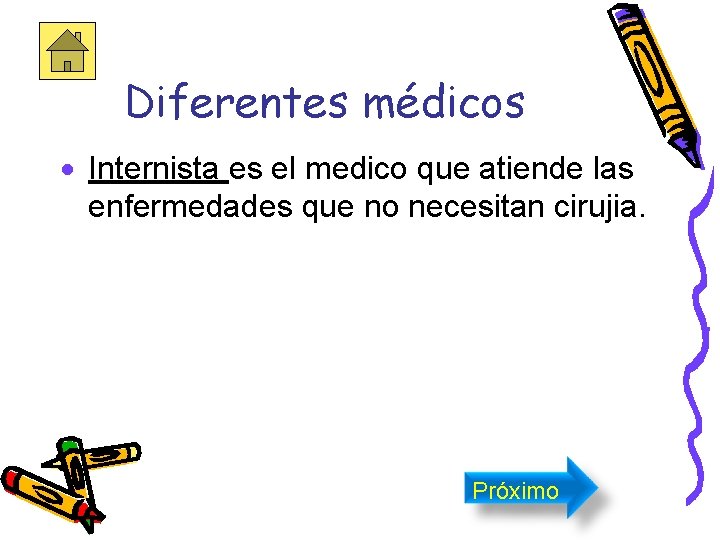 Diferentes médicos

• Internista es el medico que atiende las enfermedades que no necesitan cirujia.

Próximo